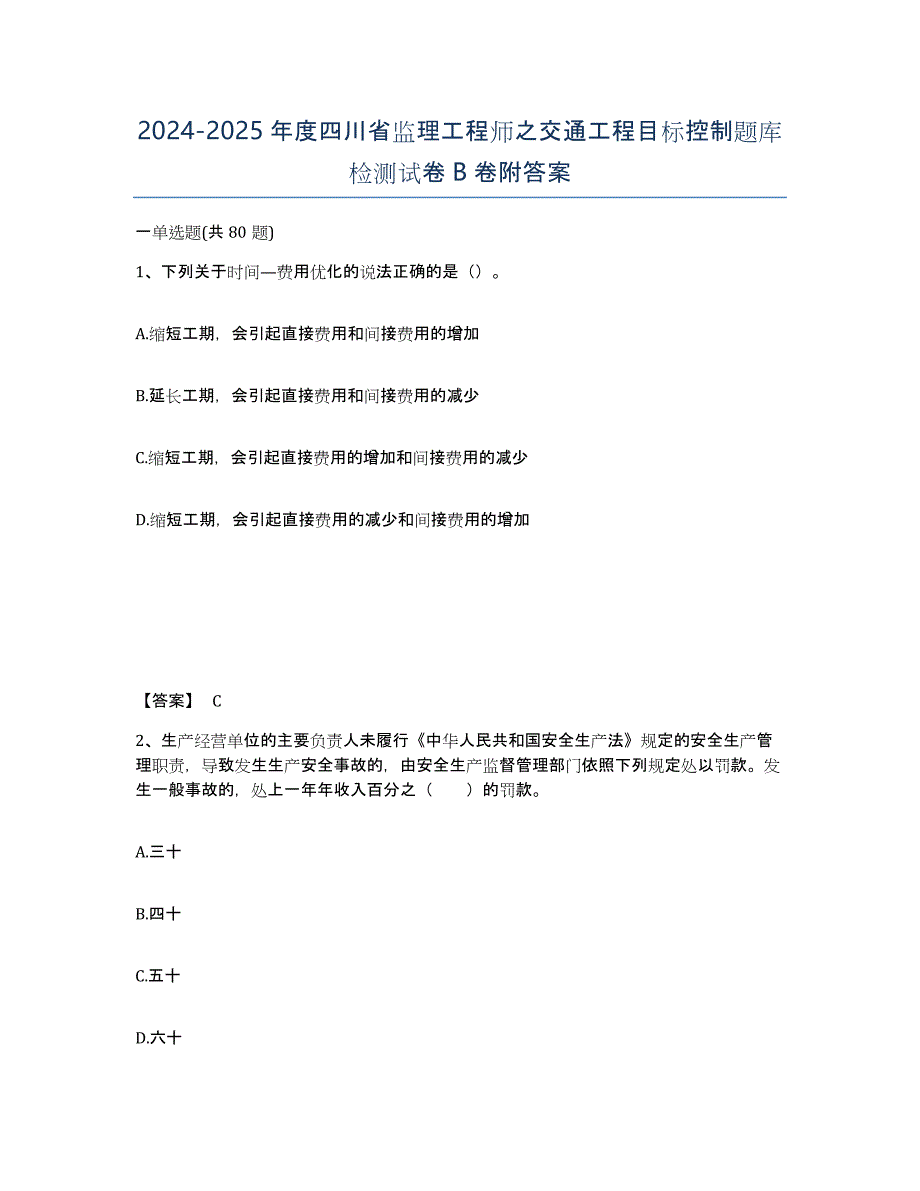 2024-2025 年度四川省监理工程师之交通工程目标控制题库检测试卷 B 卷附答案

一单选题(共 80 题)

1、下列关于时间—费用优化的说法正确的是（）。

A.缩短工期，会引起直接费用和间接费用的增加

B.延长工期，会引起直接费用和间接费用的减少

C.缩短工期，会引起直接费用的增加和间接费用的减少

D.缩短工期，会引起直接费用的减少和间接费用的增加

【答案】 C

2、生产经营单位的主要负责人未履行《中华人民共和国安全生产法》规定的安全生产管理职责，导致发生生产安全事故的，由安全生产监督管理部门依照下列规定处以罚款。发生一般事故的，处上一年年收入百分之（　　）的罚款。

A.三十

B.四十

C.五十

D.六十